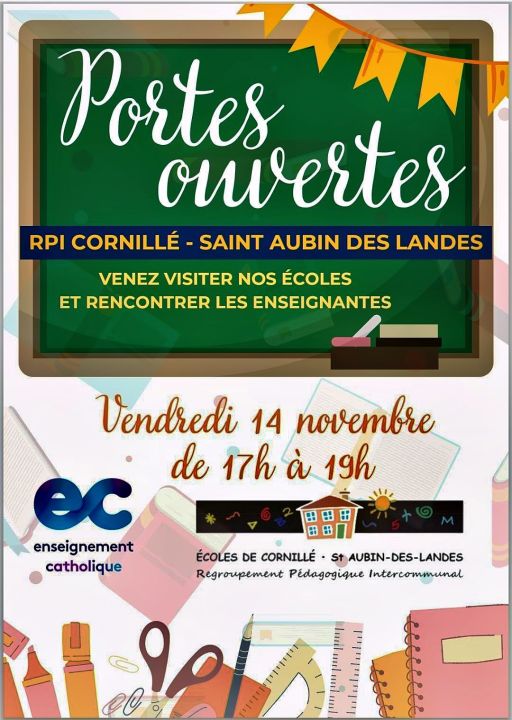 Portes ouvertes

RPI CORNILLÉ - SAINT AUBIN DES LANDES

VENEZ VISITER NOS ÉCOLES
ET RENCONTRER LES ENSEIGNANTES

Vendredi 14 novembre
de 17h à 19h

ec
enseignement
catholique

ÉCOLES DE CORNILLÉ · St AUBIN-DES-LANDES
Regroupement Pédagogique Intercommunal